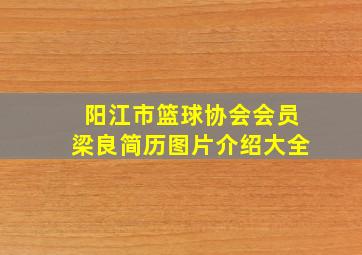 阳江市篮球协会会员
梁良简历图片介绍大全